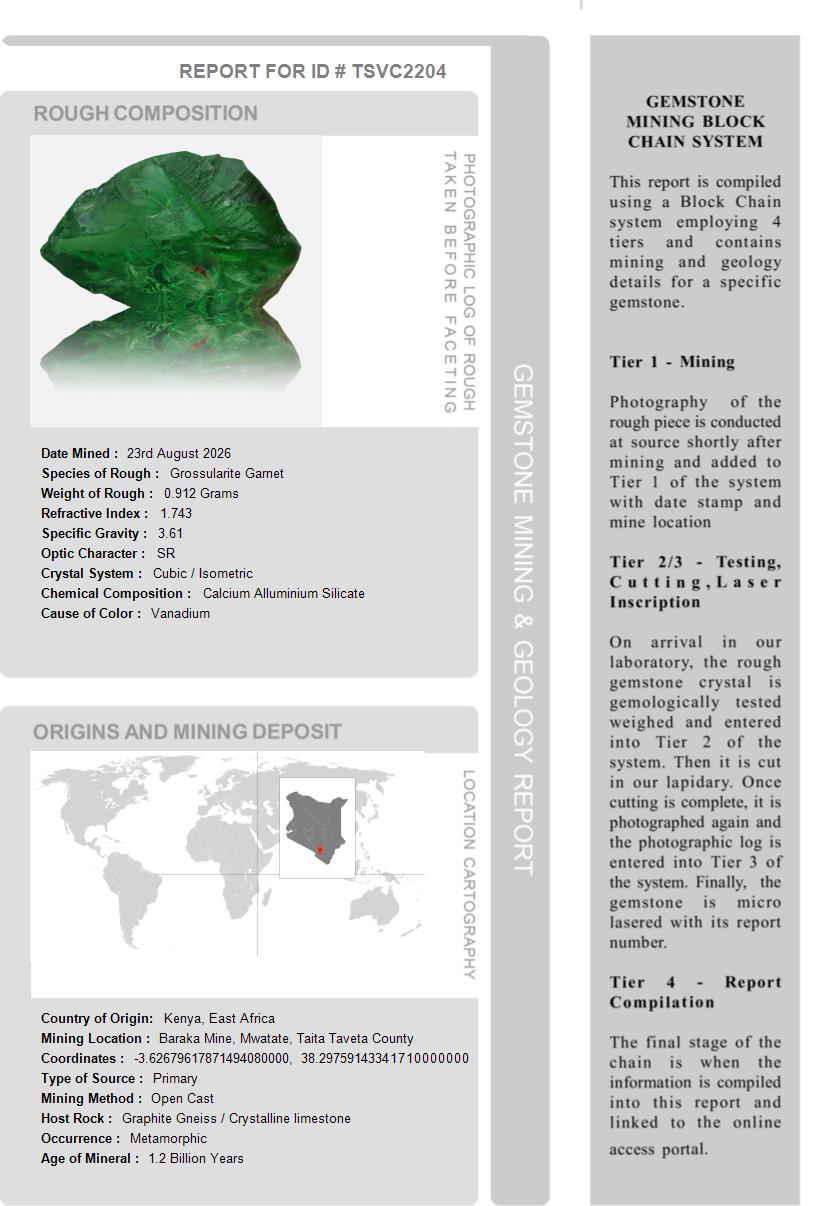 REPORT FOR ID # TSVC2204

ROUGH COMPOSITION

PHOTOGRAPHIC LOG OF ROUGH TAKEN BEFORE FACETING

Date Mined : 23rd August 2026
Species of Rough : Grossularite Garnet
Weight of Rough : 0.912 Grams
Refractive Index : 1.743
Specific Gravity : 3.61
Optic Character : SR
Crystal System : Cubic / Isometric
Chemical Composition : Calcium Alluminium Silicate
Cause of Color : Vanadium

ORIGINS AND MINING DEPOSIT

LOCATION CARTOGRAPHY

Country of Origin: Kenya, East Africa
Mining Location : Baraka Mine, Mwatate, Taita Taveta County
Coordinates : -3.62679617871494080000, 38.29759143341710000000
Type of Source : Primary
Mining Method : Open Cast
Host Rock : Graphite Gneiss / Crystalline limestone
Occurrence : Metamorphic
Age of Mineral : 1.2 Billion Years

GEMSTONE MINING & GEOLOGY REPORT

GEMSTONE MINING BLOCK CHAIN SYSTEM

This report is compiled using a Block Chain system employing 4 tiers and contains mining and geology details for a specific gemstone.

Tier 1 - Mining

Photography of the rough piece is conducted at source shortly after mining and added to Tier 1 of the system with date stamp and mine location

Tier 2/3 - Testing, Cutting, Laser Inscription

On arrival in our laboratory, the rough gemstone crystal is gemologically tested weighed and entered into Tier 2 of the system. Then it is cut in our lapidary. Once cutting is complete, it is photographed again and the photographic log is entered into Tier 3 of the system. Finally, the gemstone is micro lasered with its report number.

Tier 4 - Report Compilation

The final stage of the chain is when the information is compiled into this report and linked to the online access portal.